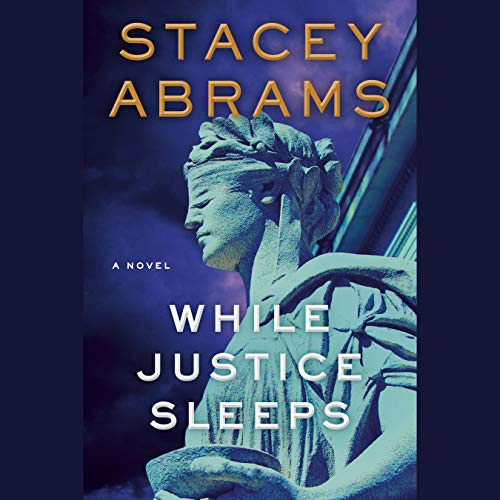 STACEY ABRAMS

A NOVEL

WHILE JUSTICE SLEEPS